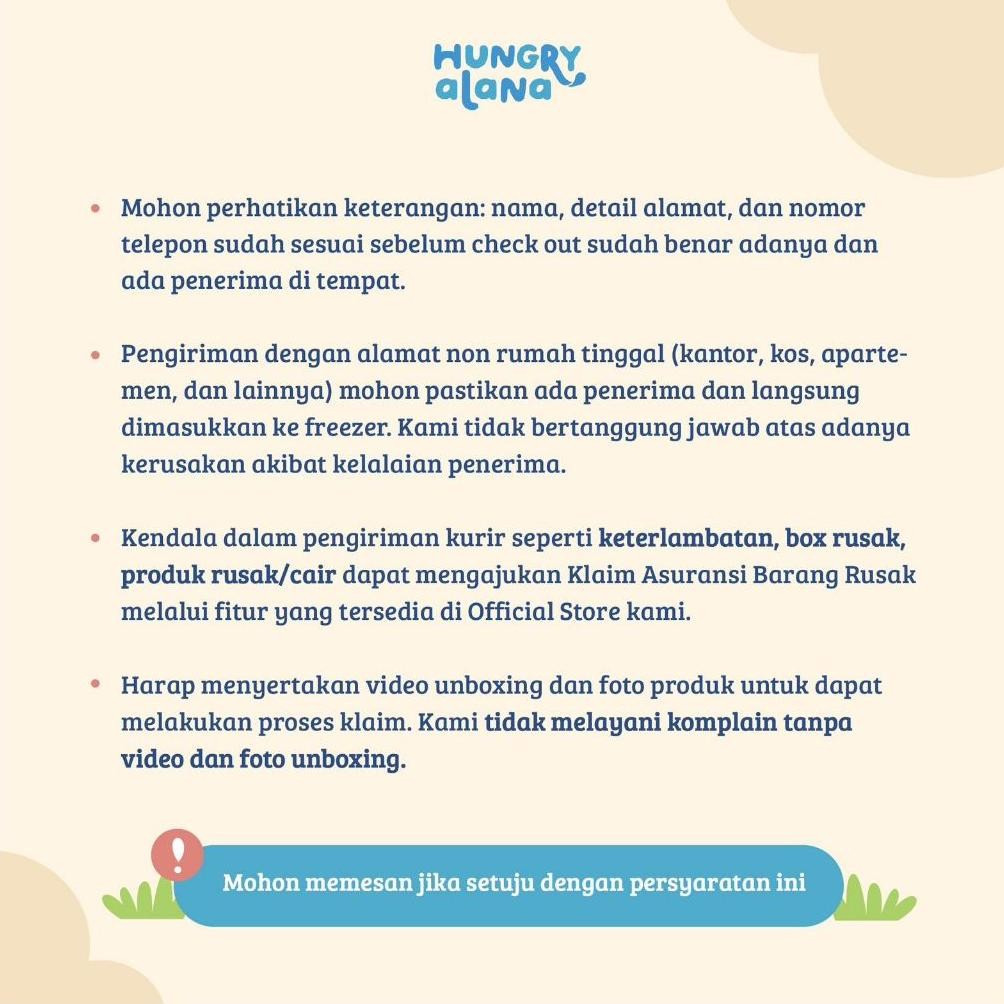 HUNGRY alana

• Mohon perhatikan keterangan: nama, detail alamat, dan nomor telepon sudah sesuai sebelum check out sudah benar adanya dan ada penerima di tempat.

• Pengiriman dengan alamat non rumah tinggal (kantor, kos, apartemen, dan lainnya) mohon pastikan ada penerima dan langsung dimasukkan ke freezer. Kami tidak bertanggung jawab atas adanya kerusakan akibat kelalaian penerima.

• Kendala dalam pengiriman kurir seperti keterlambatan, box rusak, produk rusak/cair dapat mengajukan Klaim Asuransi Barang Rusak melalui fitur yang tersedia di Official Store kami.

• Harap menyertakan video unboxing dan foto produk untuk dapat melakukan proses klaim. Kami tidak melayani komplain tanpa video dan foto unboxing.

!

Mohon memesan jika setuju dengan persyaratan ini